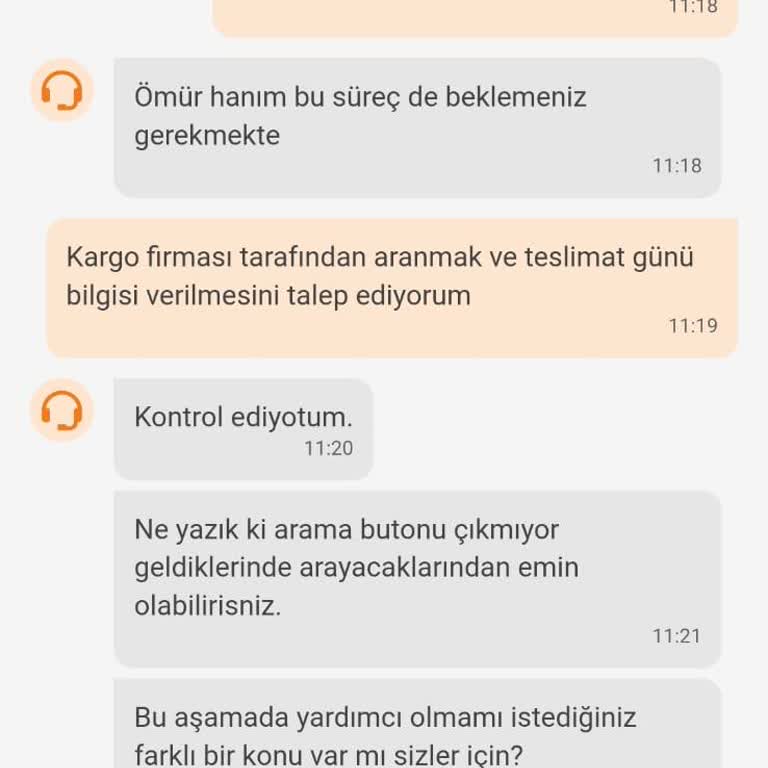 11:18

Ömür hanım bu süreç de beklemeniz gerekmekte
11:18

Kargo firması tarafından aranmak ve teslimat günü bilgisi verilmesini talep ediyorum
11:19

Kontrol ediyotum.
11:20

Ne yazık ki arama butonu çıkmıyor geldiklerinde arayacaklarından emin olabilirisniz.
11:21

Bu aşamada yardımcı olmamı istediğiniz farklı bir konu var mı sizler için?